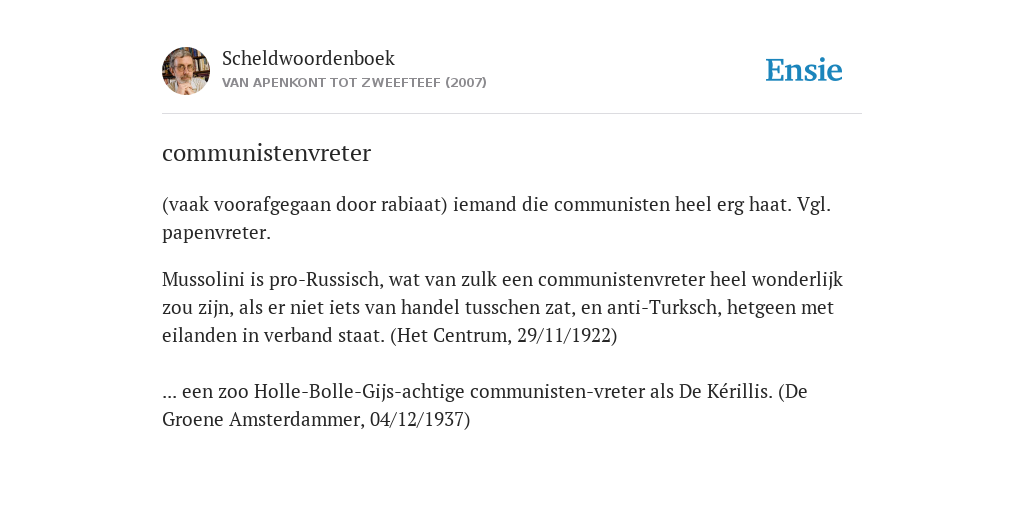 Scheldwoordenboek
VAN APENKONT TOT ZWEEFTEEF (2007)

Ensie

communistenvreter

(vaak voorafgegaan door rabiaat) iemand die communisten heel erg haat. Vgl. papenvreter.

Mussolini is pro-Russisch, wat van zulk een communistenvreter heel wonderlijk zou zijn, als er niet iets van handel tusschen zat, en anti-Turksch, hetgeen met eilanden in verband staat. (Het Centrum, 29/11/1922)

... een zoo Holle-Bolle-Gijs-achtige communisten-vreter als De Kérillis. (De Groene Amsterdammer, 04/12/1937)